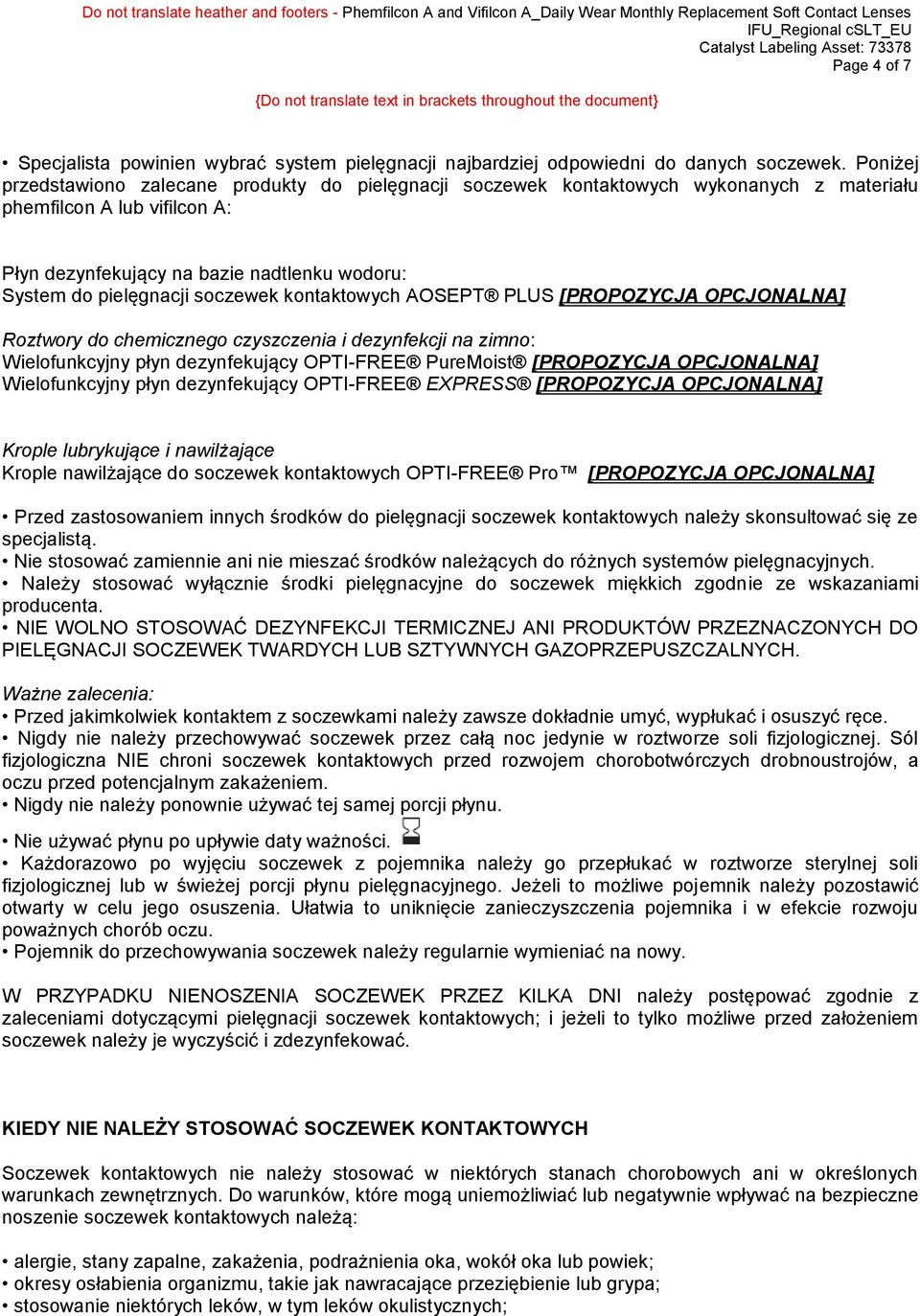 Do not translate heather and footers - Phemfilcon A and Vifilcon A_Daily Wear Monthly Replacement Soft Contact Lenses
IFU_Regional cSLT_EU
Catalyst Labeling Asset: 73378
Page 4 of 7

{Do not translate text in brackets throughout the document}

• Specjalista powinien wybrać system pielęgnacji najbardziej odpowiedni do danych soczewek. Poniżej przedstawiono zalecane produkty do pielęgnacji soczewek kontaktowych wykonanych z materiału phemfilcon A lub vifilcon A:

Płyn dezynfekujący na bazie nadtlenku wodoru:
System do pielęgnacji soczewek kontaktowych AOSEPT® PLUS [PROPOZYCJA OPCJONALNA]

Roztwory do chemicznego czyszczenia i dezynfekcji na zimno:
Wielofunkcyjny płyn dezynfekujący OPTI-FREE® PureMoist® [PROPOZYCJA OPCJONALNA]
Wielofunkcyjny płyn dezynfekujący OPTI-FREE® EXPRESS® [PROPOZYCJA OPCJONALNA]

Krople lubrykujące i nawilżające
Krople nawilżające do soczewek kontaktowych OPTI-FREE® Pro™ [PROPOZYCJA OPCJONALNA]

• Przed zastosowaniem innych środków do pielęgnacji soczewek kontaktowych należy skonsultować się ze specjalistą.
• Nie stosować zamiennie ani nie mieszać środków należących do różnych systemów pielęgnacyjnych.
• Należy stosować wyłącznie środki pielęgnacyjne do soczewek miękkich zgodnie ze wskazaniami producenta.
• NIE WOLNO STOSOWAĆ DEZYNFEKCJI TERMICZNEJ ANI PRODUKTÓW PRZEZNACZONYCH DO PIELĘGNACJI SOCZEWEK TWARDYCH LUB SZTYWNYCH GAZOPRZEPUSZCZALNYCH.

Ważne zalecenia:
• Przed jakimkolwiek kontaktem z soczewkami należy zawsze dokładnie umyć, wypłukać i osuszyć ręce.
• Nigdy nie należy przechowywać soczewek przez całą noc jedynie w roztworze soli fizjologicznej. Sól fizjologiczna NIE chroni soczewek kontaktowych przed rozwojem chorobotwórczych drobnoustrojów, a oczu przed potencjalnym zakażeniem.
• Nigdy nie należy ponownie używać tej samej porcji płynu.
• Nie używać płynu po upływie daty ważności.
• Każdorazowo po wyjęciu soczewek z pojemnika należy go przepłukać w roztworze sterylnej soli fizjologicznej lub w świeżej porcji płynu pielęgnacyjnego. Jeżeli to możliwe pojemnik należy pozostawić otwarty w celu jego osuszenia. Ułatwia to uniknięcie zanieczyszczenia pojemnika i w efekcie rozwoju poważnych chorób oczu.
• Pojemnik do przechowywania soczewek należy regularnie wymieniać na nowy.

W PRZYPADKU NIENOSZENIA SOCZEWEK PRZEZ KILKA DNI należy postępować zgodnie z zaleceniami dotyczącymi pielęgnacji soczewek kontaktowych; i jeżeli to tylko możliwe przed założeniem soczewek należy je wyczyścić i zdezynfekować.

KIEDY NIE NALEŻY STOSOWAĆ SOCZEWEK KONTAKTOWYCH

Soczewek kontaktowych nie należy stosować w niektórych stanach chorobowych ani w określonych warunkach zewnętrznych. Do warunków, które mogą uniemożliwiać lub negatywnie wpływać na bezpieczne noszenie soczewek kontaktowych należą:

• alergie, stany zapalne, zakażenia, podrażnienia oka, wokół oka lub powiek;
• okresy osłabienia organizmu, takie jak nawracające przeziębienie lub grypa;
• stosowanie niektórych leków, w tym leków okulistycznych;